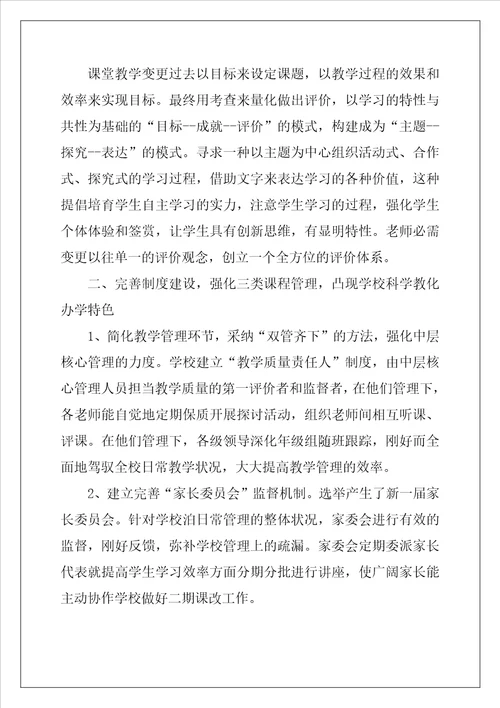 课堂教学变更过去以目标来设定课题，以教学过程的效果和效率来实现目标。最终用考查来量化做出评价，以学习的特性与共性为基础的“目标--成就--评价”的模式，构建成为“主题--探究--表达”的模式。寻求一种以主题为中心组织活动式、合作式、探究式的学习过程，借助文字来表达学习的各种价值，这种提倡培育学生自主学习的实力，注意学生学习的过程，强化学生个体体验和鉴赏，让学生具有创新思维，有显明特性。老师必需变更以往单一的评价观念，创立一个全方位的评价体系。

二、完善制度建设，强化三类课程管理，凸现学校科学教化办学特色

1、简化教学管理环节，采纳“双管齐下”的方法，强化中层核心管理的力度。学校建立“教学质量责任人”制度，由中层核心管理人员担当教学质量的第一评价者和监督者，在他们管理下，各老师能自觉地定期保质开展探讨活动，组织老师间相互听课、评课。在他们管理下，各级领导深化年级组随班跟踪，刚好而全面地驾驭全校日常教学状况，大大提高教学管理的效率。

2、建立完善“家长委员会”监督机制。选举产生了新一届家长委员会。针对学校泊日常管理的整体状况，家委会进行有效的监督，刚好反馈，弥补学校管理上的疏漏。家委会定期委派家长代表就提高学生学习效率方面分期分批进行讲座，使广阔家长能主动协作学校做好二期课改工作。